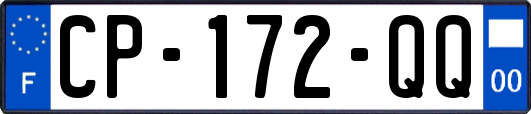 F
CP-172-QQ
00